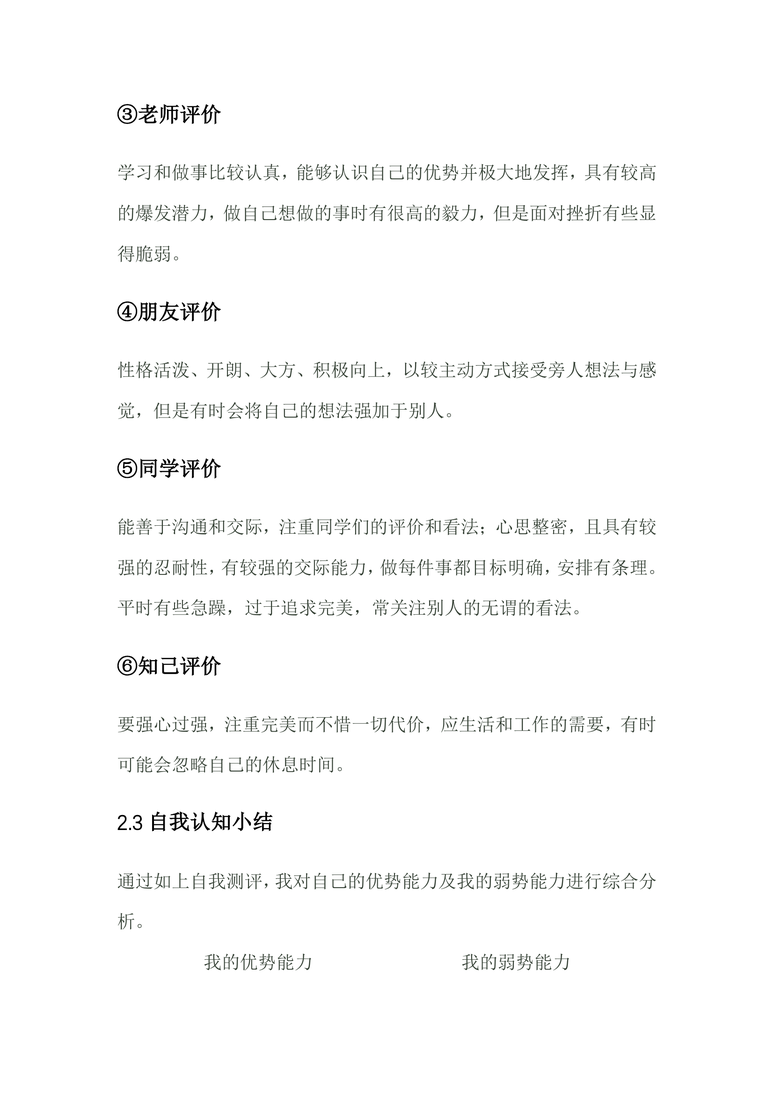 ③老师评价

学习和做事比较认真，能够认识自己的优势并极大地发挥，具有较高的爆发潜力，做自己想做的事时有很高的毅力，但是面对挫折有些显得脆弱。

④朋友评价

性格活泼、开朗、大方、积极向上，以较主动方式接受旁人想法与感觉，但是有时会将自己的想法强加于别人。

⑤同学评价

能善于沟通和交际，注重同学们的评价和看法；心思整密，且具有较强的忍耐性，有较强的交际能力，做每件事都目标明确，安排有条理。平时有些急躁，过于追求完美，常关注别人的无谓的看法。

⑥知己评价

要强心过强，注重完美而不惜一切代价，应生活和工作的需要，有时可能会忽略自己的休息时间。

2.3 自我认知小结

通过如上自我测评，我对自己的优势能力及我的弱势能力进行综合分析。

我的优势能力　　我的弱势能力